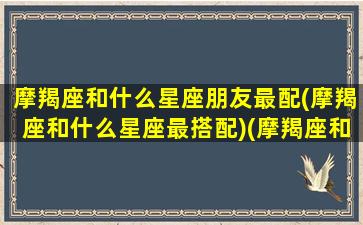 摩羯座和什么星座朋友最配(摩羯座和什么星座最搭配)(摩羯座和